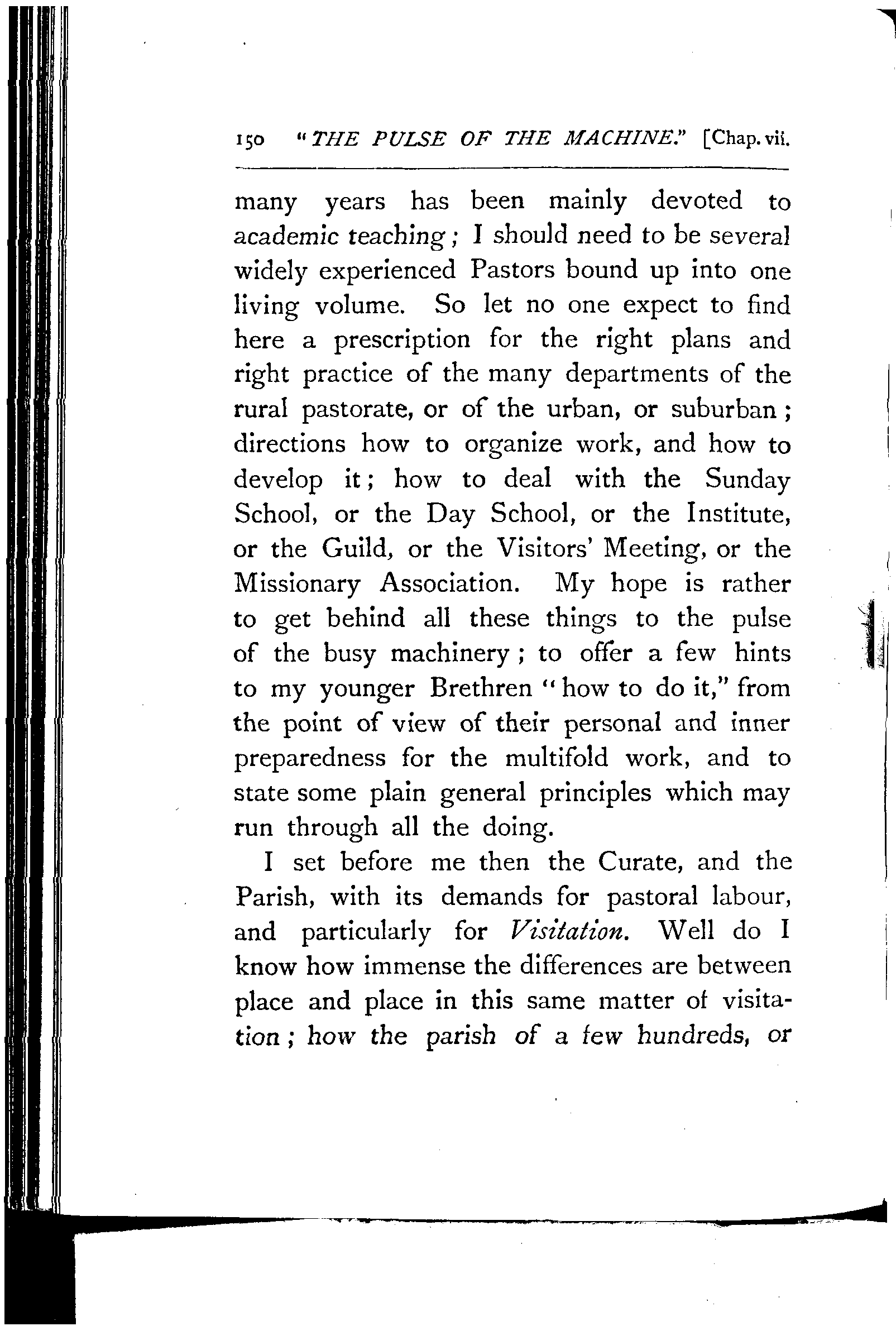 150 "THE PULSE OF THE MACHINE." [Chap. vii.

many years has been mainly devoted to academic teaching; I should need to be several widely experienced Pastors bound up into one living volume. So let no one expect to find here a prescription for the right plans and right practice of the many departments of the rural pastorate, or of the urban, or suburban; directions how to organize work, and how to develop it; how to deal with the Sunday School, or the Day School, or the Institute, or the Guild, or the Visitors' Meeting, or the Missionary Association. My hope is rather to get behind all these things to the pulse of the busy machinery; to offer a few hints to my younger Brethren "how to do it," from the point of view of their personal and inner preparedness for the multifold work, and to state some plain general principles which may run through all the doing.

I set before me then the Curate, and the Parish, with its demands for pastoral labour, and particularly for Visitation. Well do I know how immense the differences are between place and place in this same matter of visitation; how the parish of a few hundreds, or